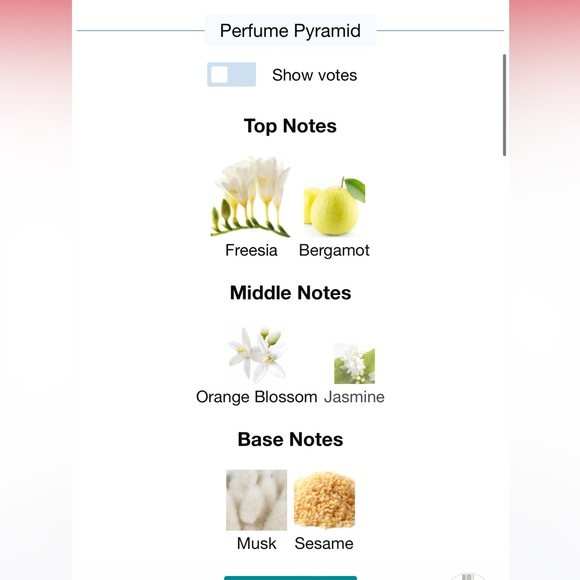 Perfume Pyramid

Show votes

Top Notes

Freesia Bergamot

Middle Notes

Orange Blossom Jasmine

Base Notes

Musk Sesame